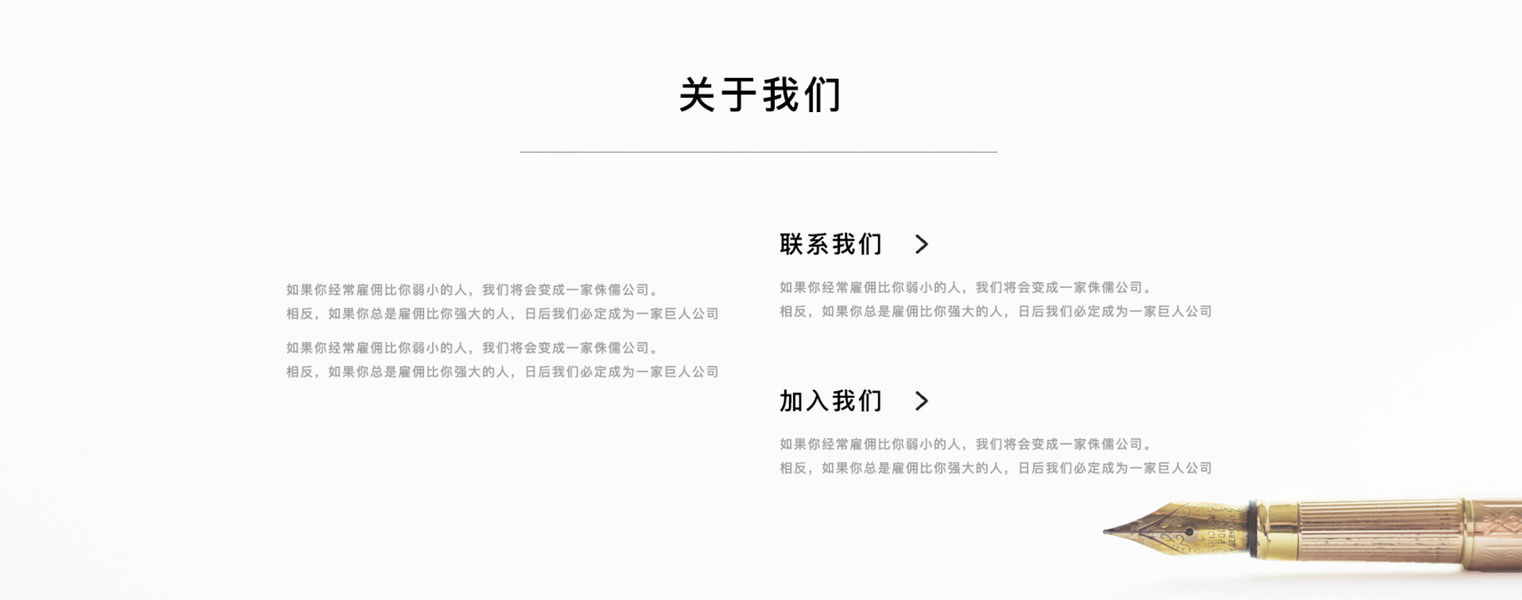 关于我们

如果你经常雇佣比你弱小的人，我们将会变成一家侏儒公司。
相反，如果你总是雇佣比你强大的人，日后我们必定成为一家巨人公司

如果你经常雇佣比你弱小的人，我们将会变成一家侏儒公司。
相反，如果你总是雇佣比你强大的人，日后我们必定成为一家巨人公司

联系我们 >

如果你经常雇佣比你弱小的人，我们将会变成一家侏儒公司。
相反，如果你总是雇佣比你强大的人，日后我们必定成为一家巨人公司

加入我们 >

如果你经常雇佣比你弱小的人，我们将会变成一家侏儒公司。
相反，如果你总是雇佣比你强大的人，日后我们必定成为一家巨人公司